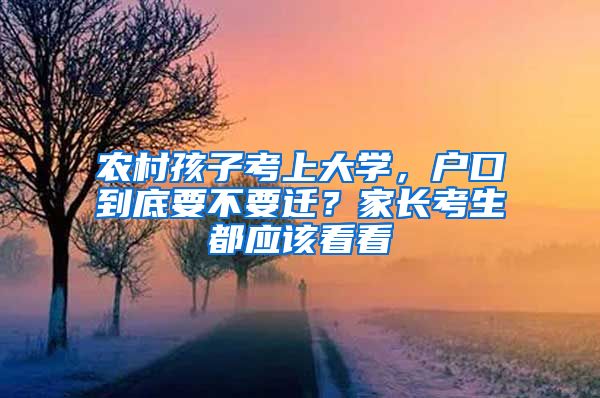 农村孩子考上大学，户口到底要不要迁？家长考生都应该看看